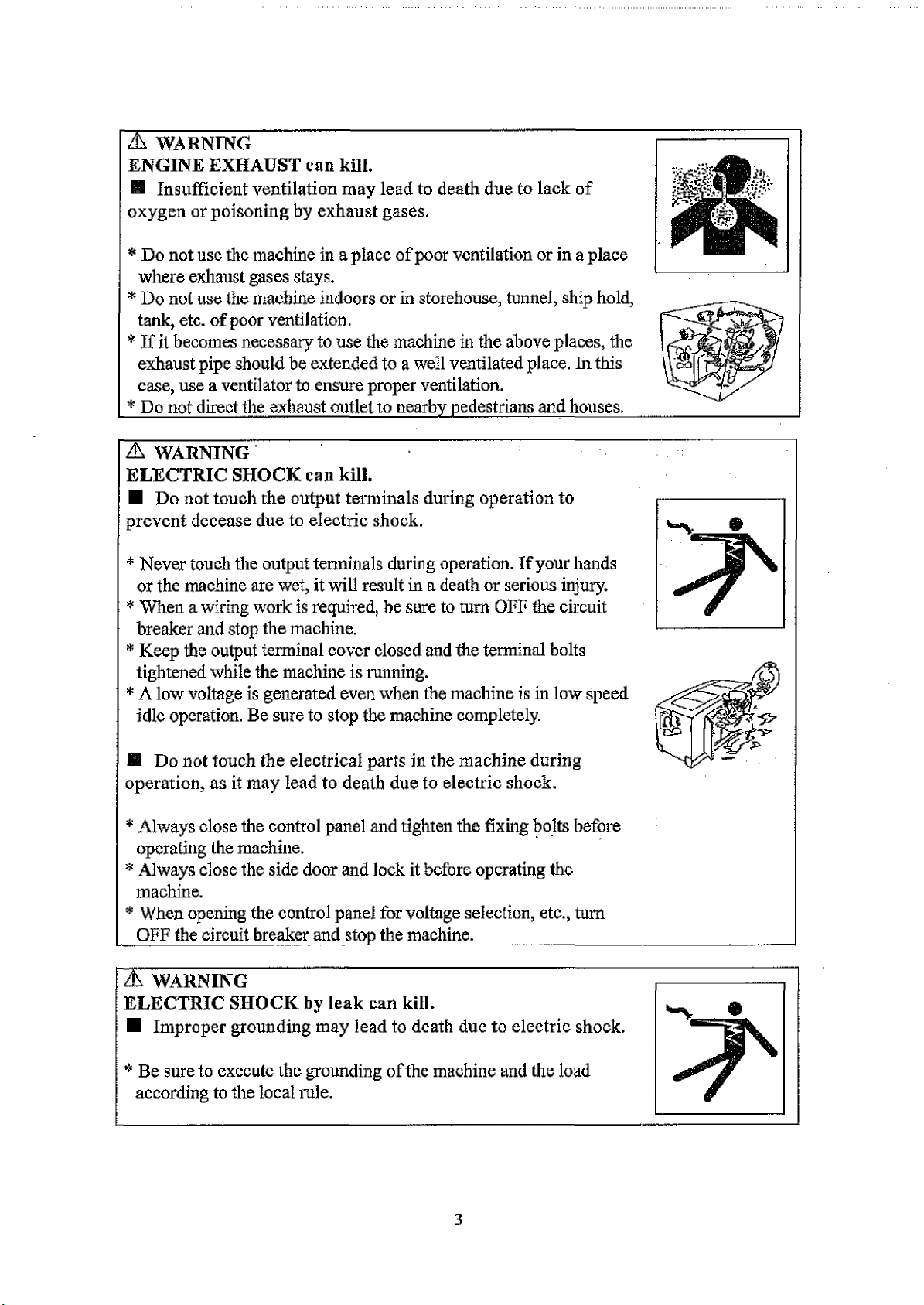 ⚠ WARNING
ENGINE EXHAUST can kill.
■ Insufficient ventilation may lead to death due to lack of oxygen or poisoning by exhaust gases.

* Do not use the machine in a place of poor ventilation or in a place where exhaust gases stays.
* Do not use the machine indoors or in storehouse, tunnel, ship hold, tank, etc. of poor ventilation.
* If it becomes necessary to use the machine in the above places, the exhaust pipe should be extended to a well ventilated place. In this case, use a ventilator to ensure proper ventilation.
* Do not direct the exhaust outlet to nearby pedestrians and houses.

⚠ WARNING
ELECTRIC SHOCK can kill.
■ Do not touch the output terminals during operation to prevent decease due to electric shock.

* Never touch the output terminals during operation. If your hands or the machine are wet, it will result in a death or serious injury.
* When a wiring work is required, be sure to turn OFF the circuit breaker and stop the machine.
* Keep the output terminal cover closed and the terminal bolts tightened while the machine is running.
* A low voltage is generated even when the machine is in low speed idle operation. Be sure to stop the machine completely.

■ Do not touch the electrical parts in the machine during operation, as it may lead to death due to electric shock.

* Always close the control panel and tighten the fixing bolts before operating the machine.
* Always close the side door and lock it before operating the machine.
* When opening the control panel for voltage selection, etc., turn OFF the circuit breaker and stop the machine.

⚠ WARNING
ELECTRIC SHOCK by leak can kill.
■ Improper grounding may lead to death due to electric shock.

* Be sure to execute the grounding of the machine and the load according to the local rule.

3